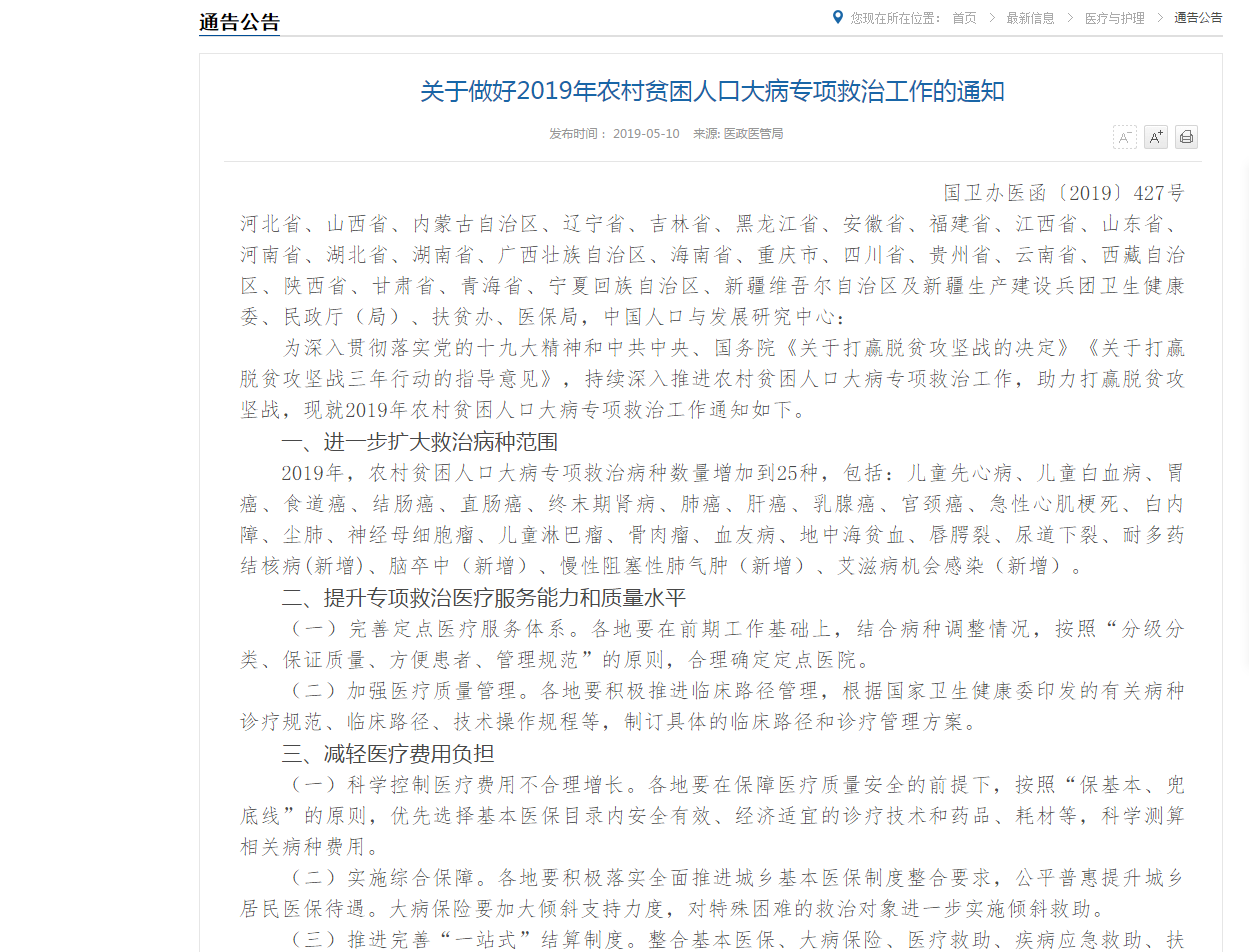 通告公告

您现在所在位置： 首页 > 最新信息 > 医疗与护理 > 通告公告

关于做好2019年农村贫困人口大病专项救治工作的通知

发布时间： 2019-05-10 来源: 医政医管局

A⁻ A⁺

国卫办医函〔2019〕427号

河北省、山西省、内蒙古自治区、辽宁省、吉林省、黑龙江省、安徽省、福建省、江西省、山东省、河南省、湖北省、湖南省、广西壮族自治区、海南省、重庆市、四川省、贵州省、云南省、西藏自治区、陕西省、甘肃省、青海省、宁夏回族自治区、新疆维吾尔自治区及新疆生产建设兵团卫生健康委、民政厅（局）、扶贫办、医保局，中国人口与发展研究中心：

为深入贯彻落实党的十九大精神和中共中央、国务院《关于打赢脱贫攻坚战的决定》《关于打赢脱贫攻坚战三年行动的指导意见》，持续深入推进农村贫困人口大病专项救治工作，助力打赢脱贫攻坚战，现就2019年农村贫困人口大病专项救治工作通知如下。

一、进一步扩大救治病种范围

2019年，农村贫困人口大病专项救治病种数量增加到25种，包括：儿童先心病、儿童白血病、胃癌、食道癌、结肠癌、直肠癌、终末期肾病、肺癌、肝癌、乳腺癌、宫颈癌、急性心肌梗死、白内障、尘肺、神经母细胞瘤、儿童淋巴瘤、骨肉瘤、血友病、地中海贫血、唇腭裂、尿道下裂、耐多药结核病(新增)、脑卒中（新增）、慢性阻塞性肺气肿（新增）、艾滋病机会感染（新增）。

二、提升专项救治医疗服务能力和质量水平

（一）完善定点医疗服务体系。各地要在前期工作基础上，结合病种调整情况，按照“分级分类、保证质量、方便患者、管理规范”的原则，合理确定定点医院。

（二）加强医疗质量管理。各地要积极推进临床路径管理，根据国家卫生健康委印发的有关病种诊疗规范、临床路径、技术操作规程等，制订具体的临床路径和诊疗管理方案。

三、减轻医疗费用负担

（一）科学控制医疗费用不合理增长。各地要在保障医疗质量安全的前提下，按照“保基本、兜底线”的原则，优先选择基本医保目录内安全有效、经济适宜的诊疗技术和药品、耗材等，科学测算相关病种费用。

（二）实施综合保障。各地要积极落实全面推进城乡基本医保制度整合要求，公平普惠提升城乡居民医保待遇。大病保险要加大倾斜支持力度，对特殊困难的救治对象进一步实施倾斜救助。

（三）推进完善“一站式”结算制度。整合基本医保、大病保险、医疗救助、疾病应急救助、扶